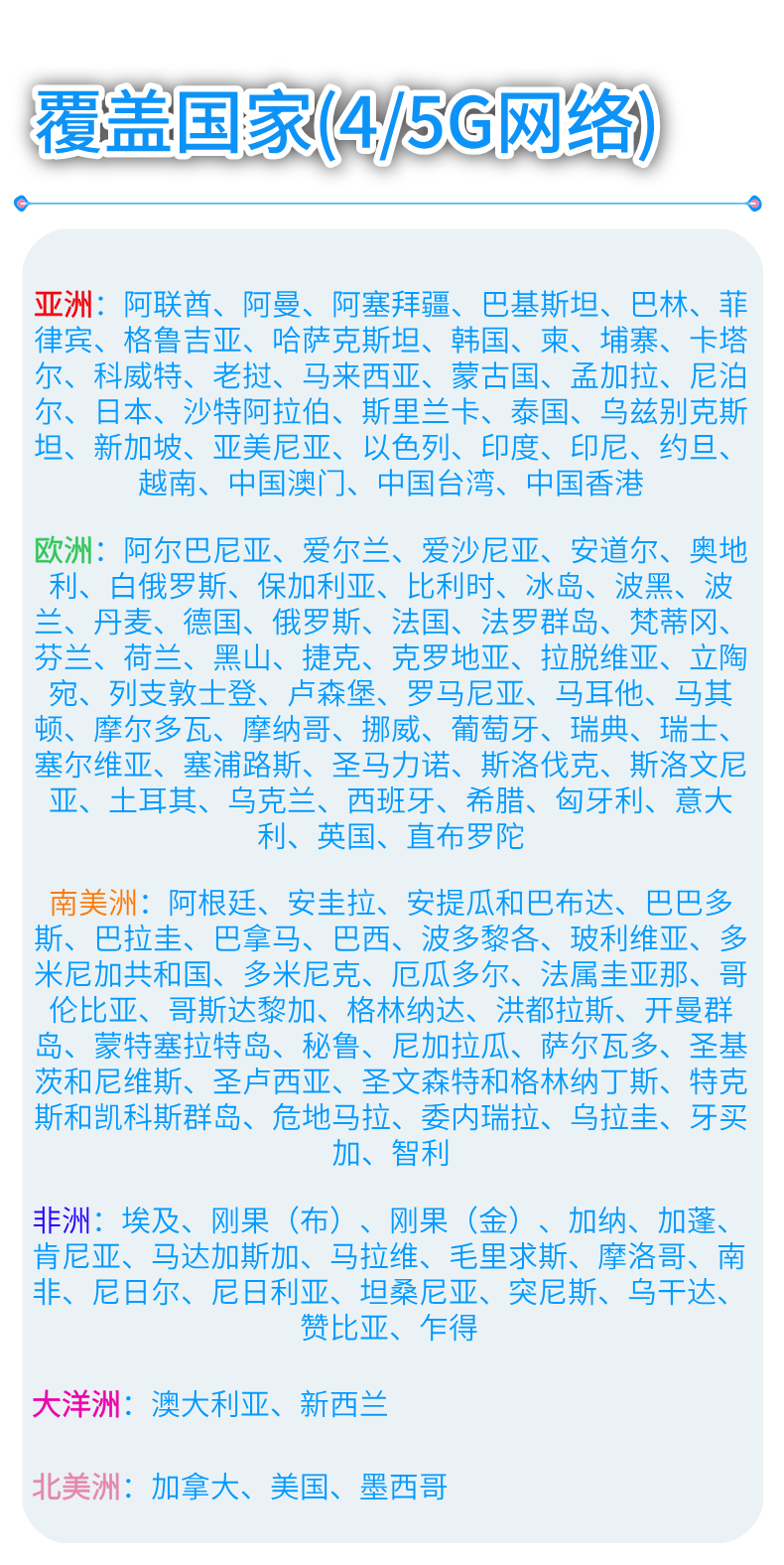 覆盖国家(4/5G网络)

亚洲：阿联酋、阿曼、阿塞拜疆、巴基斯坦、巴林、菲律宾、格鲁吉亚、哈萨克斯坦、韩国、柬、埔寨、卡塔尔、科威特、老挝、马来西亚、蒙古国、孟加拉、尼泊尔、日本、沙特阿拉伯、斯里兰卡、泰国、乌兹别克斯坦、新加坡、亚美尼亚、以色列、印度、印尼、约旦、越南、中国澳门、中国台湾、中国香港

欧洲：阿尔巴尼亚、爱尔兰、爱沙尼亚、安道尔、奥地利、白俄罗斯、保加利亚、比利时、冰岛、波黑、波兰、丹麦、德国、俄罗斯、法国、法罗群岛、梵蒂冈、芬兰、荷兰、黑山、捷克、克罗地亚、拉脱维亚、立陶宛、列支敦士登、卢森堡、罗马尼亚、马耳他、马其顿、摩尔多瓦、摩纳哥、挪威、葡萄牙、瑞典、瑞士、塞尔维亚、塞浦路斯、圣马力诺、斯洛伐克、斯洛文尼亚、土耳其、乌克兰、西班牙、希腊、匈牙利、意大利、英国、直布罗陀

南美洲：阿根廷、安圭拉、安提瓜和巴布达、巴巴多斯、巴拉圭、巴拿马、巴西、波多黎各、玻利维亚、多米尼加共和国、多米尼克、厄瓜多尔、法属圭亚那、哥伦比亚、哥斯达黎加、格林纳达、洪都拉斯、开曼群岛、蒙特塞拉特岛、秘鲁、尼加拉瓜、萨尔瓦多、圣基茨和尼维斯、圣卢西亚、圣文森特和格林纳丁斯、特克斯和凯科斯群岛、危地马拉、委内瑞拉、乌拉圭、牙买加、智利

非洲：埃及、刚果（布）、刚果（金）、加纳、加蓬、肯尼亚、马达加斯加、马拉维、毛里求斯、摩洛哥、南非、尼日尔、尼日利亚、坦桑尼亚、突尼斯、乌干达、赞比亚、乍得

大洋洲：澳大利亚、新西兰

北美洲：加拿大、美国、墨西哥